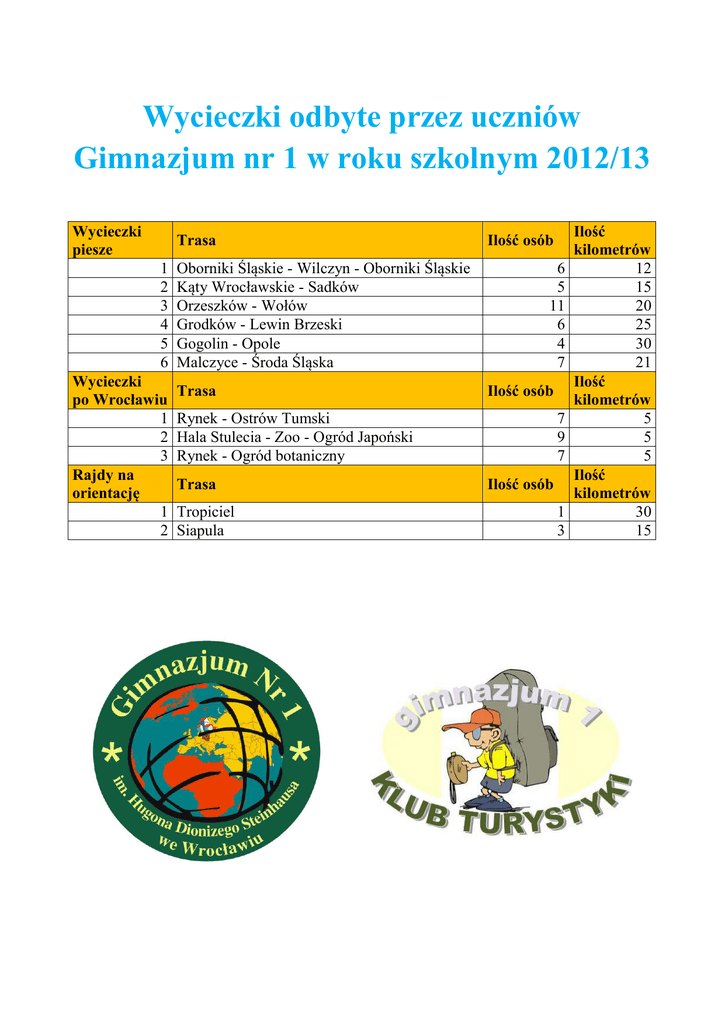 Wycieczki odbyte przez uczniów Gimnazjum nr 1 w roku szkolnym 2012/13

| Wycieczki piesze | Trasa | Ilość osób | Ilość kilometrów |
|---|---|---|---|
| 1 | Oborniki Śląskie - Wilczyn - Oborniki Śląskie | 6 | 12 |
| 2 | Kąty Wrocławskie - Sadków | 5 | 15 |
| 3 | Orzeszków - Wołów | 11 | 20 |
| 4 | Grodków - Lewin Brzeski | 6 | 25 |
| 5 | Gogolin - Opole | 4 | 30 |
| 6 | Malczyce - Środa Śląska | 7 | 21 |
| Wycieczki po Wrocławiu | Trasa | Ilość osób | Ilość kilometrów |
| 1 | Rynek - Ostrów Tumski | 7 | 5 |
| 2 | Hala Stulecia - Zoo - Ogród Japoński | 9 | 5 |
| 3 | Rynek - Ogród botaniczny | 7 | 5 |
| Rajdy na orientację | Trasa | Ilość osób | Ilość kilometrów |
| 1 | Tropiciel | 1 | 30 |
| 2 | Siapula | 3 | 15 |

Gimnazjum Nr 1
im. Hugona Dionizego Steinhausa
we Wrocławiu

gimnazjum 1
KLUB TURYSTYKI